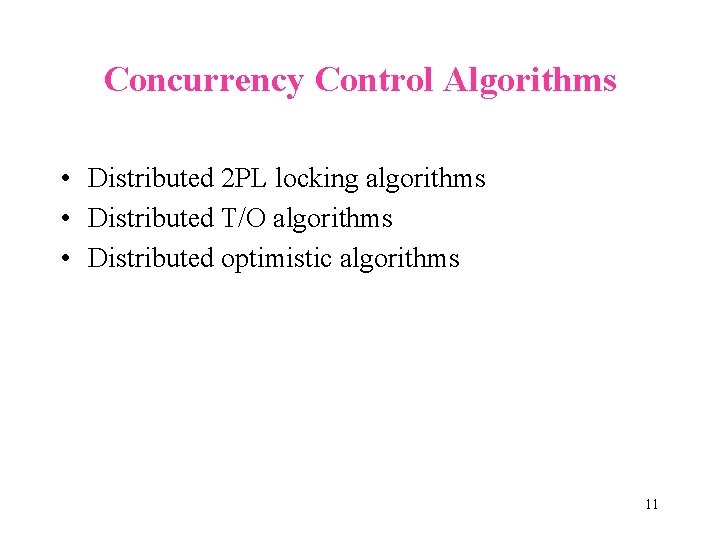 Concurrency Control Algorithms

• Distributed 2PL locking algorithms
• Distributed T/O algorithms
• Distributed optimistic algorithms

11